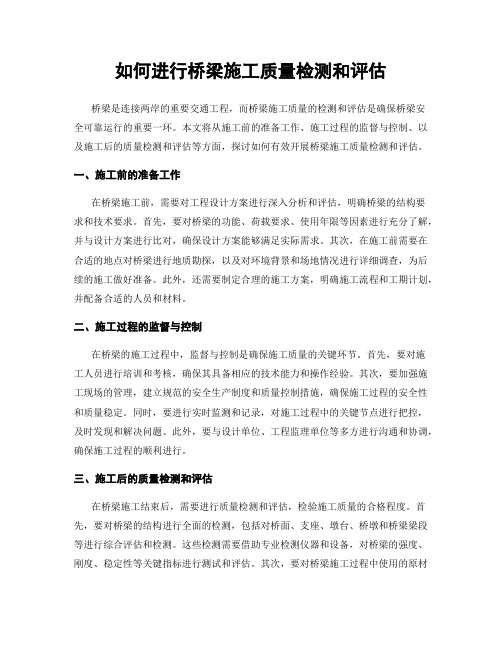 如何进行桥梁施工质量检测和评估

桥梁是连接两岸的重要交通工程，而桥梁施工质量的检测和评估是确保桥梁安全可靠运行的重要一环。本文将从施工前的准备工作、施工过程的监督与控制、以及施工后的质量检测和评估等方面，探讨如何有效开展桥梁施工质量检测和评估。

一、施工前的准备工作

在桥梁施工前，需要对工程设计方案进行深入分析和评估，明确桥梁的结构要求和技术要求。首先，要对桥梁的功能、荷载要求、使用年限等因素进行充分了解，并与设计方案进行比对，确保设计方案能够满足实际需求。其次，在施工前需要在合适的地点对桥梁进行地质勘探，以及对环境背景和场地情况进行详细调查，为后续的施工做好准备。此外，还需要制定合理的施工方案，明确施工流程和工期计划，并配备合适的人员和材料。

二、施工过程的监督与控制

在桥梁的施工过程中，监督与控制是确保施工质量的关键环节。首先，要对施工人员进行培训和考核，确保其具备相应的技术能力和操作经验。其次，要加强施工现场的管理，建立规范的安全生产制度和质量控制措施，确保施工过程的安全性和质量稳定。同时，要进行实时监测和记录，对施工过程中的关键节点进行把控，及时发现和解决问题。此外，要与设计单位、工程监理单位等多方进行沟通和协调，确保施工过程的顺利进行。

三、施工后的质量检测和评估

在桥梁施工结束后，需要进行质量检测和评估，检验施工质量的合格程度。首先，要对桥梁的结构进行全面的检测，包括对桥面、支座、墩台、桥墩和桥梁梁段等进行综合评估和检测。这些检测需要借助专业检测仪器和设备，对桥梁的强度、刚度、稳定性等关键指标进行测试和评估。其次，要对桥梁施工过程中使用的原材